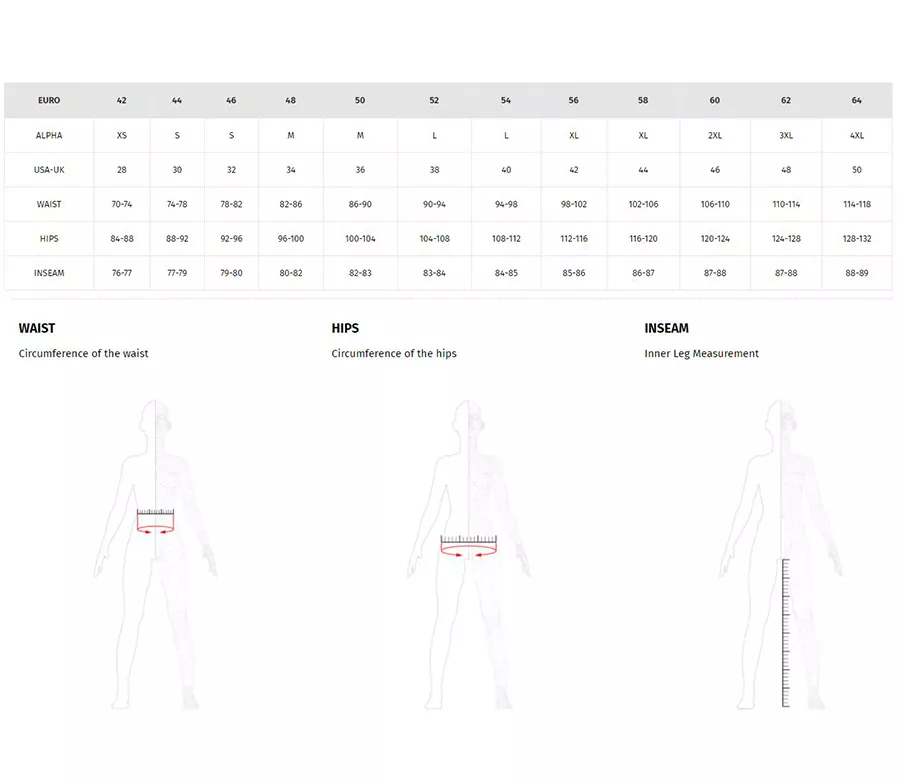 | EURO | 42 | 44 | 46 | 48 | 50 | 52 | 54 | 56 | 58 | 60 | 62 | 64 |
|---|---|---|---|---|---|---|---|---|---|---|---|---|
| ALPHA | XS | S | S | M | M | L | L | XL | XL | 2XL | 3XL | 4XL |
| USA-UK | 28 | 30 | 32 | 34 | 36 | 38 | 40 | 42 | 44 | 46 | 48 | 50 |
| WAIST | 70-74 | 74-78 | 78-82 | 82-86 | 86-90 | 90-94 | 94-98 | 98-102 | 102-106 | 106-110 | 110-114 | 114-118 |
| HIPS | 84-88 | 88-92 | 92-96 | 96-100 | 100-104 | 104-108 | 108-112 | 112-116 | 116-120 | 120-124 | 124-128 | 128-132 |
| INSEAM | 76-77 | 77-79 | 79-80 | 80-82 | 82-83 | 83-84 | 84-85 | 85-86 | 86-87 | 87-88 | 87-88 | 88-89 |

WAIST
Circumference of the waist

HIPS
Circumference of the hips

INSEAM
Inner Leg Measurement